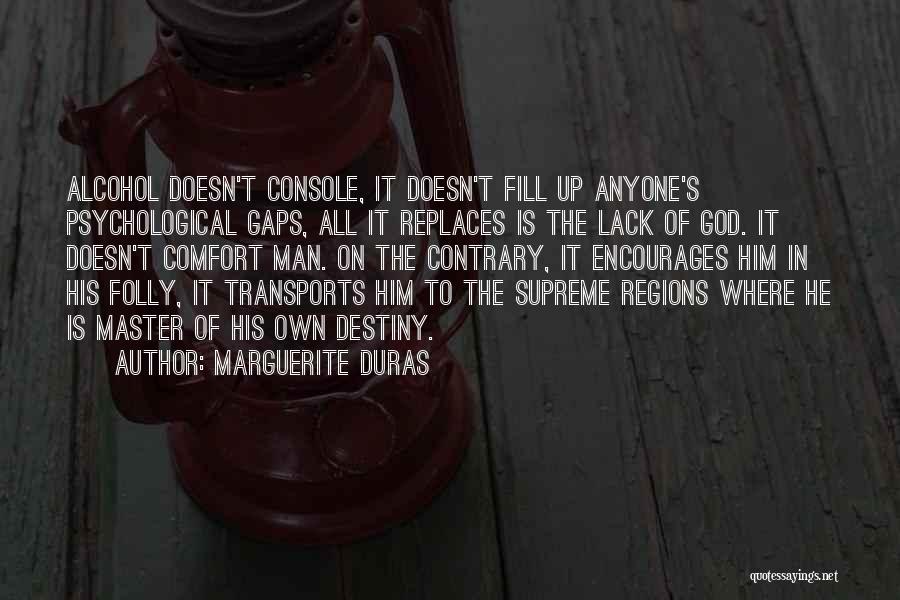 ALCOHOL DOESN'T CONSOLE, IT DOESN'T FILL UP ANYONE'S PSYCHOLOGICAL GAPS, ALL IT REPLACES IS THE LACK OF GOD. IT DOESN'T COMFORT MAN. ON THE CONTRARY, IT ENCOURAGES HIM IN HIS FOLLY, IT TRANSPORTS HIM TO THE SUPREME REGIONS WHERE HE IS MASTER OF HIS OWN DESTINY.

AUTHOR: MARGUERITE DURAS

quotessayings.net